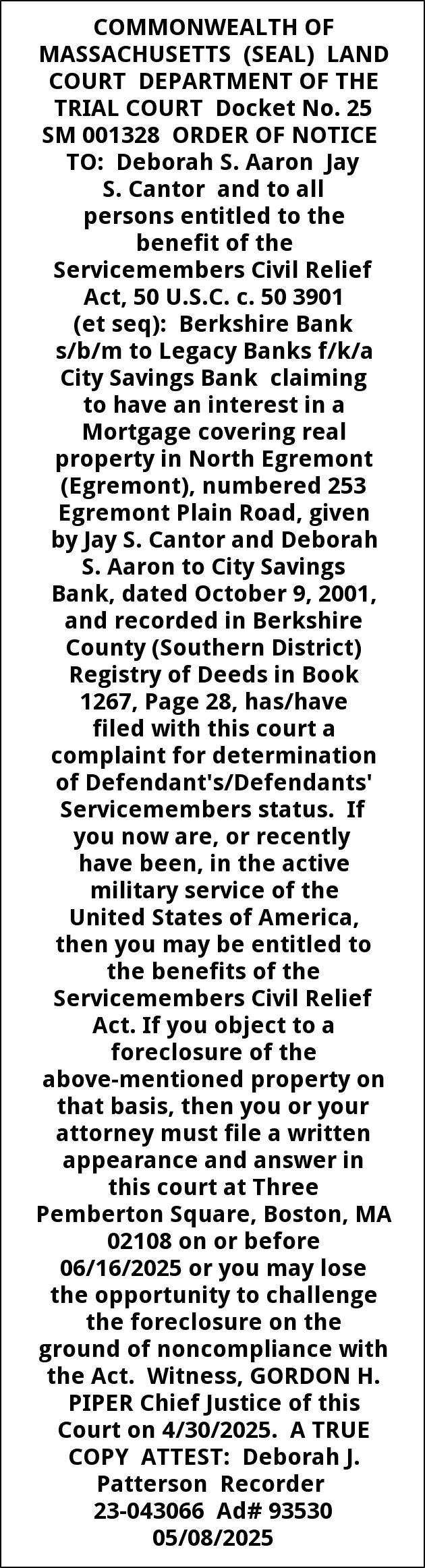 COMMONWEALTH OF MASSACHUSETTS (SEAL) LAND COURT DEPARTMENT OF THE TRIAL COURT Docket No. 25 SM 001328 ORDER OF NOTICE TO: Deborah S. Aaron Jay S. Cantor and to all persons entitled to the benefit of the Servicemembers Civil Relief Act, 50 U.S.C. c. 50 3901 (et seq): Berkshire Bank s/b/m to Legacy Banks f/k/a City Savings Bank claiming to have an interest in a Mortgage covering real property in North Egremont (Egremont), numbered 253 Egremont Plain Road, given by Jay S. Cantor and Deborah S. Aaron to City Savings Bank, dated October 9, 2001, and recorded in Berkshire County (Southern District) Registry of Deeds in Book 1267, Page 28, has/have filed with this court a complaint for determination of Defendant's/Defendants' Servicemembers status. If you now are, or recently have been, in the active military service of the United States of America, then you may be entitled to the benefits of the Servicemembers Civil Relief Act. If you object to a foreclosure of the above-mentioned property on that basis, then you or your attorney must file a written appearance and answer in this court at Three Pemberton Square, Boston, MA 02108 on or before 06/16/2025 or you may lose the opportunity to challenge the foreclosure on the ground of noncompliance with the Act. Witness, GORDON H. PIPER Chief Justice of this Court on 4/30/2025. A TRUE COPY ATTEST: Deborah J. Patterson Recorder 23-043066 Ad# 93530 05/08/2025